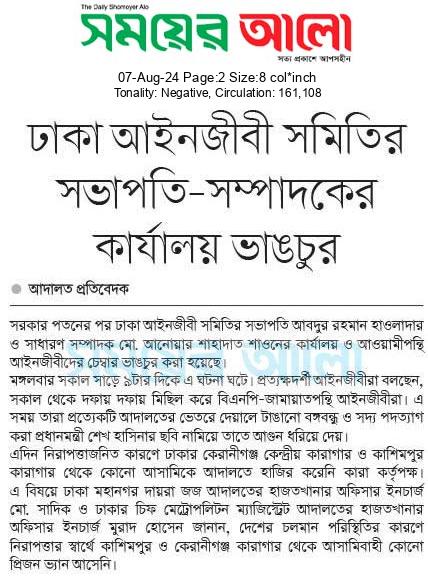 The Daily Shomoyer Alo
সময়ের আলো
সত্য প্রকাশে আপসহীন

07-Aug-24 Page:2 Size:8 col*inch
Tonality: Negative, Circulation: 161,108

ঢাকা আইনজীবী সমিতির সভাপতি-সম্পাদকের কার্যালয় ভাঙচুর

আদালত প্রতিবেদক

সরকার পতনের পর ঢাকা আইনজীবী সমিতির সভাপতি আবদুর রহমান হাওলাদার ও সাধারণ সম্পাদক মো. আনোয়ার শাহাদাত শাওনের কার্যালয় ও আওয়ামীপন্থি আইনজীবীদের চেম্বার ভাঙচুর করা হয়েছে।

মঙ্গলবার সকাল সাড়ে ৯টার দিকে এ ঘটনা ঘটে। প্রত্যক্ষদর্শী আইনজীবীরা বলছেন, সকাল থেকে দফায় দফায় মিছিল করে বিএনপি-জামায়াতপন্থি আইনজীবীরা। এ সময় তারা প্রত্যেকটি আদালতের ভেতরে দেয়ালে টাঙানো বঙ্গবন্ধু ও সদ্য পদত্যাগ করা প্রধানমন্ত্রী শেখ হাসিনার ছবি নামিয়ে তাতে আগুন ধরিয়ে দেয়।

এদিন নিরাপত্তাজনিত কারণে ঢাকার কেরানীগঞ্জ কেন্দ্রীয় কারাগার ও কাশিমপুর কারাগার থেকে কোনো আসামিকে আদালতে হাজির করেনি কারা কর্তৃপক্ষ। এ বিষয়ে ঢাকা মহানগর দায়রা জজ আদালতের হাজতখানার অফিসার ইনচার্জ মো. সাদিক ও ঢাকার চিফ মেট্রোপলিটন ম্যাজিস্ট্রেট আদালতের হাজতখানার অফিসার ইনচার্জ মুরাদ হোসেন জানান, দেশের চলমান পরিস্থিতির কারণে নিরাপত্তার স্বার্থে কাশিমপুর ও কেরানীগঞ্জ কারাগার থেকে আসামিবাহী কোনো প্রিজন ভ্যান আসেনি।